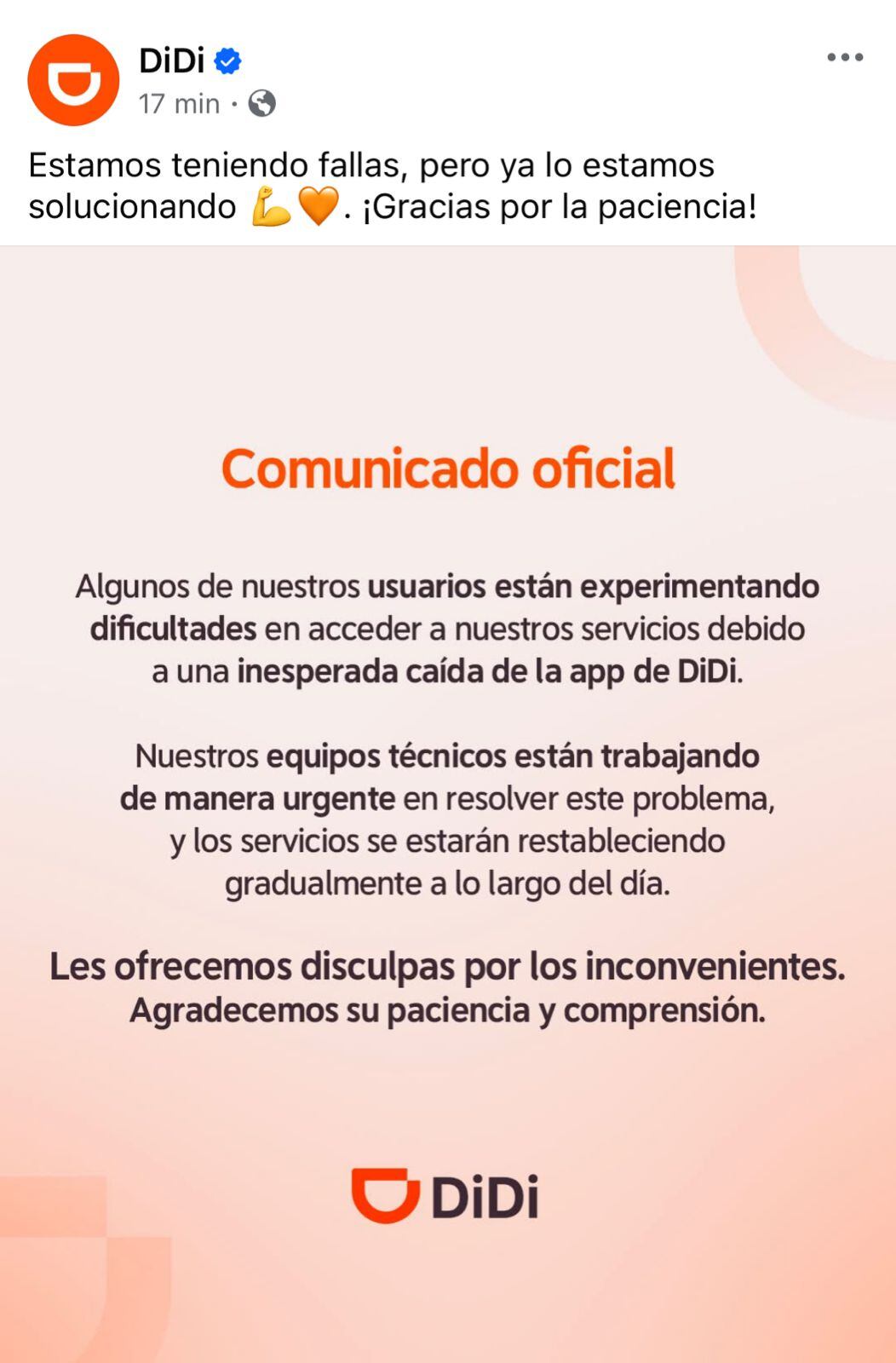 DiDi
17 min ·

Estamos teniendo fallas, pero ya lo estamos solucionando 💪🧡. ¡Gracias por la paciencia!

Comunicado oficial

Algunos de nuestros usuarios están experimentando dificultades en acceder a nuestros servicios debido a una inesperada caída de la app de DiDi.

Nuestros equipos técnicos están trabajando de manera urgente en resolver este problema, y los servicios se estarán restableciendo gradualmente a lo largo del día.

Les ofrecemos disculpas por los inconvenientes. Agradecemos su paciencia y comprensión.

DiDi